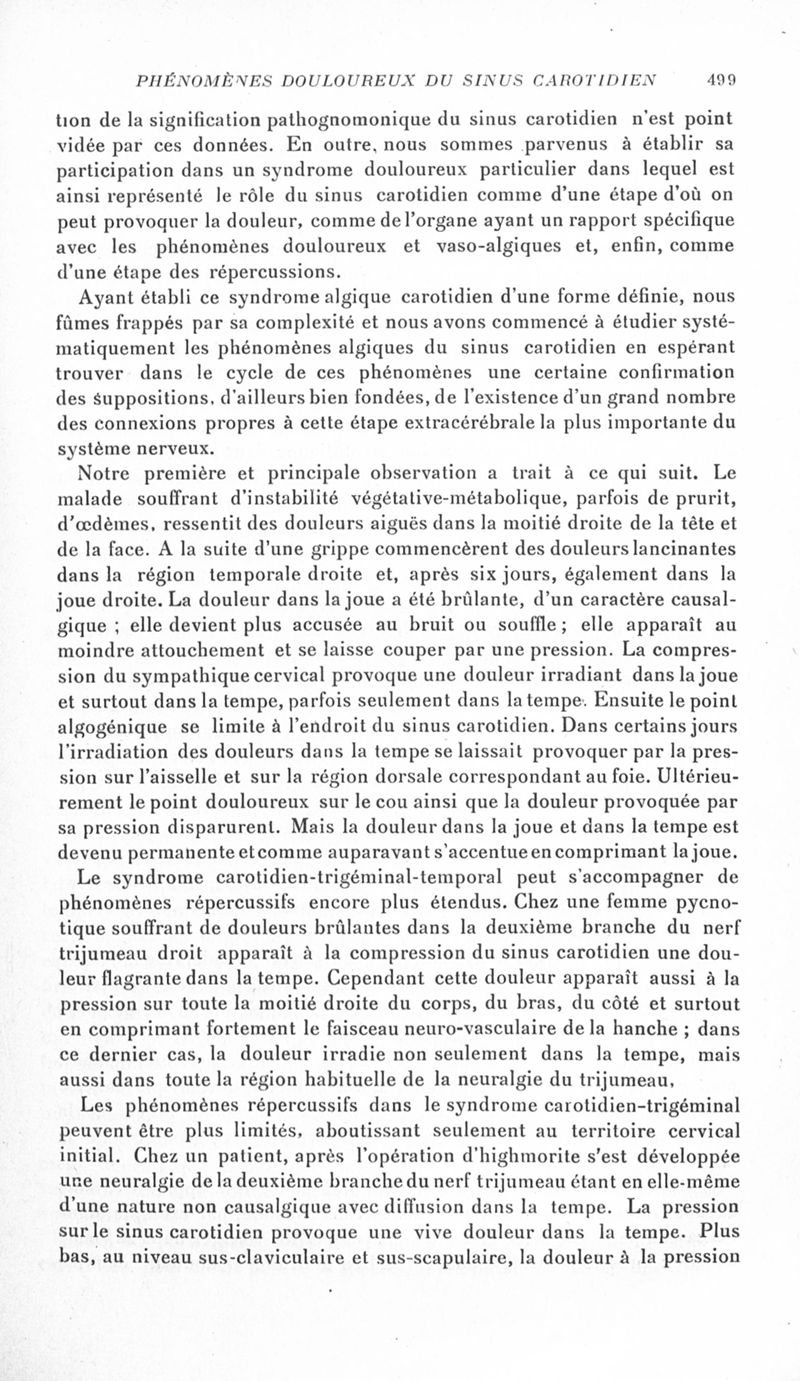 PHÉNOMÈNES DOULOUREUX DU SINUS CAROTIDIEN 499

tion de la signification pathognomonique du sinus carotidien n'est point vidée par ces données. En outre, nous sommes parvenus à établir sa participation dans un syndrome douloureux particulier dans lequel est ainsi représenté le rôle du sinus carotidien comme d'une étape d'où on peut provoquer la douleur, comme de l'organe ayant un rapport spécifique avec les phénomènes douloureux et vaso-algiques et, enfin, comme d'une étape des répercussions.

Ayant établi ce syndrome algique carotidien d'une forme définie, nous fûmes frappés par sa complexité et nous avons commencé à étudier systématiquement les phénomènes algiques du sinus carotidien en espérant trouver dans le cycle de ces phénomènes une certaine confirmation des suppositions, d'ailleurs bien fondées, de l'existence d'un grand nombre des connexions propres à cette étape extracérébrale la plus importante du système nerveux.

Notre première et principale observation a trait à ce qui suit. Le malade souffrant d'instabilité végétative-métabolique, parfois de prurit, d'œdèmes, ressentit des douleurs aiguës dans la moitié droite de la tête et de la face. A la suite d'une grippe commencèrent des douleurs lancinantes dans la région temporale droite et, après six jours, également dans la joue droite. La douleur dans la joue a été brûlante, d'un caractère causalgique ; elle devient plus accusée au bruit ou souffle ; elle apparaît au moindre attouchement et se laisse couper par une pression. La compression du sympathique cervical provoque une douleur irradiant dans la joue et surtout dans la tempe, parfois seulement dans la tempe. Ensuite le point algogénique se limite à l'endroit du sinus carotidien. Dans certains jours l'irradiation des douleurs dans la tempe se laissait provoquer par la pression sur l'aisselle et sur la région dorsale correspondant au foie. Ultérieurement le point douloureux sur le cou ainsi que la douleur provoquée par sa pression disparurent. Mais la douleur dans la joue et dans la tempe est devenu permanente et comme auparavant s'accentue en comprimant la joue.

Le syndrome carotidien-trigéminal-temporal peut s'accompagner de phénomènes répercussifs encore plus étendus. Chez une femme pycnotique souffrant de douleurs brûlantes dans la deuxième branche du nerf trijumeau droit apparaît à la compression du sinus carotidien une douleur flagrante dans la tempe. Cependant cette douleur apparaît aussi à la pression sur toute la moitié droite du corps, du bras, du côté et surtout en comprimant fortement le faisceau neuro-vasculaire de la hanche ; dans ce dernier cas, la douleur irradie non seulement dans la tempe, mais aussi dans toute la région habituelle de la neuralgie du trijumeau.

Les phénomènes répercussifs dans le syndrome carotidien-trigéminal peuvent être plus limités, aboutissant seulement au territoire cervical initial. Chez un patient, après l'opération d'highmorite s'est développée une neuralgie de la deuxième branche du nerf trijumeau étant en elle-même d'une nature non causalgique avec diffusion dans la tempe. La pression sur le sinus carotidien provoque une vive douleur dans la tempe. Plus bas, au niveau sus-claviculaire et sus-scapulaire, la douleur à la pression